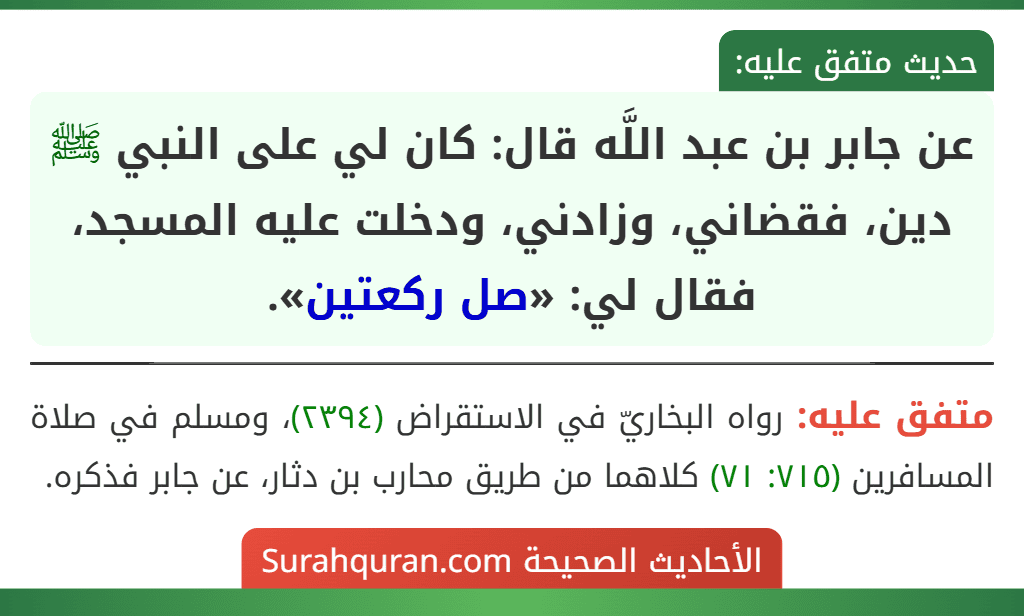 حديث متفق عليه:

عن جابر بن عبد اللَّه قال: كان لي على النبي ﷺ دين، فقضاني، وزادني، ودخلت عليه المسجد، فقال لي: «صل ركعتين».

متفق عليه: رواه البخاريّ في الاستقراض (٢٣٩٤)، ومسلم في صلاة المسافرين (٧١٥: ٧١) كلاهما من طريق محارب بن دثار، عن جابر فذكره.

الأحاديث الصحيحة Surahquran.com